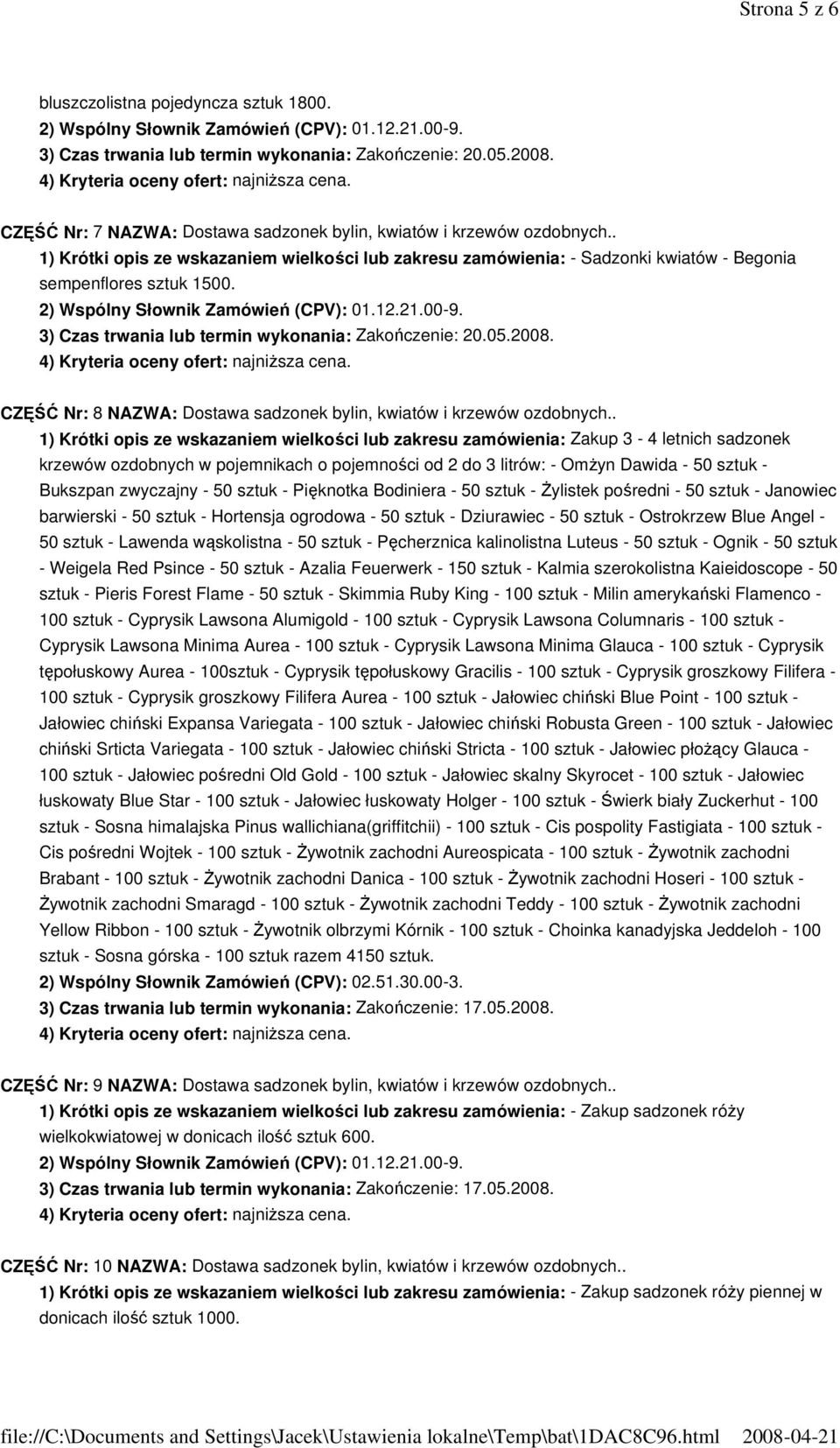 Strona 5 z 6

bluszczolistna pojedyncza sztuk 1800.
2) Wspólny Słownik Zamówień (CPV): 01.12.21.00-9.
3) Czas trwania lub termin wykonania: Zakończenie: 20.05.2008.
4) Kryteria oceny ofert: najniższa cena.

CZĘŚĆ Nr: 7 NAZWA: Dostawa sadzonek bylin, kwiatów i krzewów ozdobnych..
1) Krótki opis ze wskazaniem wielkości lub zakresu zamówienia: - Sadzonki kwiatów - Begonia sempenflores sztuk 1500.
2) Wspólny Słownik Zamówień (CPV): 01.12.21.00-9.
3) Czas trwania lub termin wykonania: Zakończenie: 20.05.2008.
4) Kryteria oceny ofert: najniższa cena.

CZĘŚĆ Nr: 8 NAZWA: Dostawa sadzonek bylin, kwiatów i krzewów ozdobnych..
1) Krótki opis ze wskazaniem wielkości lub zakresu zamówienia: Zakup 3 - 4 letnich sadzonek krzewów ozdobnych w pojemnikach o pojemności od 2 do 3 litrów: - Omżyn Dawida - 50 sztuk - Bukszpan zwyczajny - 50 sztuk - Pięknotka Bodiniera - 50 sztuk - Żylistek pośredni - 50 sztuk - Janowiec barwierski - 50 sztuk - Hortensja ogrodowa - 50 sztuk - Dziurawiec - 50 sztuk - Ostrokrzew Blue Angel - 50 sztuk - Lawenda wąskolistna - 50 sztuk - Pęcherznica kalinolistna Luteus - 50 sztuk - Ognik - 50 sztuk - Weigela Red Psince - 50 sztuk - Azalia Feuerwerk - 150 sztuk - Kalmia szerokolistna Kaieidoscope - 50 sztuk - Pieris Forest Flame - 50 sztuk - Skimmia Ruby King - 100 sztuk - Milin amerykański Flamenco - 100 sztuk - Cyprysik Lawsona Alumigold - 100 sztuk - Cyprysik Lawsona Columnaris - 100 sztuk - Cyprysik Lawsona Minima Aurea - 100 sztuk - Cyprysik Lawsona Minima Glauca - 100 sztuk - Cyprysik tępołuskowy Aurea - 100sztuk - Cyprysik tępołuskowy Gracilis - 100 sztuk - Cyprysik groszkowy Filifera - 100 sztuk - Cyprysik groszkowy Filifera Aurea - 100 sztuk - Jałowiec chiński Blue Point - 100 sztuk - Jałowiec chiński Expansa Variegata - 100 sztuk - Jałowiec chiński Robusta Green - 100 sztuk - Jałowiec chiński Srticta Variegata - 100 sztuk - Jałowiec chiński Stricta - 100 sztuk - Jałowiec płożący Glauca - 100 sztuk - Jałowiec pośredni Old Gold - 100 sztuk - Jałowiec skalny Skyrocet - 100 sztuk - Jałowiec łuskowaty Blue Star - 100 sztuk - Jałowiec łuskowaty Holger - 100 sztuk - Świerk biały Zuckerhut - 100 sztuk - Sosna himalajska Pinus wallichiana(griffitchii) - 100 sztuk - Cis pospolity Fastigiata - 100 sztuk - Cis pośredni Wojtek - 100 sztuk - Żywotnik zachodni Aureospicata - 100 sztuk - Żywotnik zachodni Brabant - 100 sztuk - Żywotnik zachodni Danica - 100 sztuk - Żywotnik zachodni Hoseri - 100 sztuk - Żywotnik zachodni Smaragd - 100 sztuk - Żywotnik zachodni Teddy - 100 sztuk - Żywotnik zachodni Yellow Ribbon - 100 sztuk - Żywotnik olbrzymi Kórnik - 100 sztuk - Choinka kanadyjska Jeddeloh - 100 sztuk - Sosna górska - 100 sztuk razem 4150 sztuk.
2) Wspólny Słownik Zamówień (CPV): 02.51.30.00-3.
3) Czas trwania lub termin wykonania: Zakończenie: 17.05.2008.
4) Kryteria oceny ofert: najniższa cena.

CZĘŚĆ Nr: 9 NAZWA: Dostawa sadzonek bylin, kwiatów i krzewów ozdobnych..
1) Krótki opis ze wskazaniem wielkości lub zakresu zamówienia: - Zakup sadzonek róży wielkokwiatowej w donicach ilość sztuk 600.
2) Wspólny Słownik Zamówień (CPV): 01.12.21.00-9.
3) Czas trwania lub termin wykonania: Zakończenie: 17.05.2008.
4) Kryteria oceny ofert: najniższa cena.

CZĘŚĆ Nr: 10 NAZWA: Dostawa sadzonek bylin, kwiatów i krzewów ozdobnych..
1) Krótki opis ze wskazaniem wielkości lub zakresu zamówienia: - Zakup sadzonek róży piennej w donicach ilość sztuk 1000.

file://C:\Documents and Settings\Jacek\Ustawienia lokalne\Temp\bat\1DAC8C96.html 2008-04-21